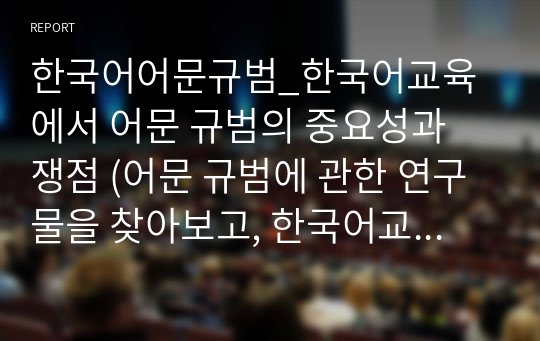 REPORT

한국어어문규범_한국어교육에서 어문 규범의 중요성과 쟁점 (어문 규범에 관한 연구물을 찾아보고, 한국어교...